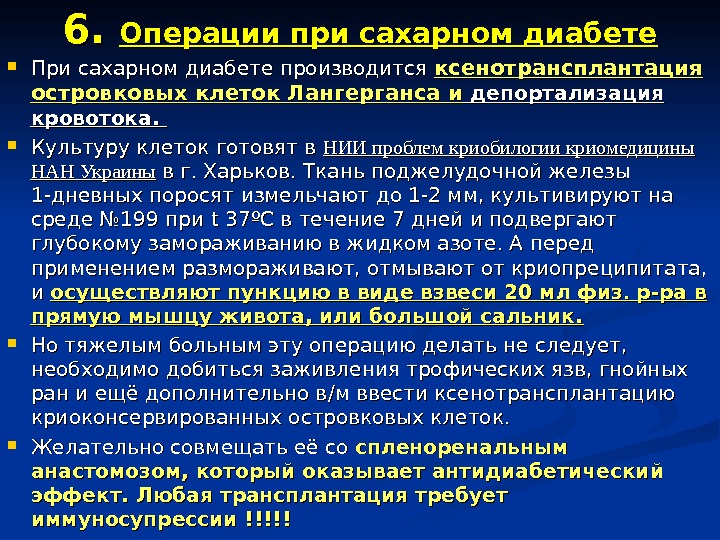 6. Операции при сахарном диабете

При сахарном диабете производится ксенотрансплантация островковых клеток Лангерганса и депортализация кровотока.

Культуру клеток готовят в НИИ проблем криобилогии криомедицины НАН Украины в г. Харьков. Ткань поджелудочной железы 1-дневных поросят измельчают до 1-2 мм, культивируют на среде №199 при t 37ºС в течение 7 дней и подвергают глубокому замораживанию в жидком азоте. А перед применением размораживают, отмывают от криопреципитата, и осуществляют пункцию в виде взвеси 20 мл физ. р-ра в прямую мышцу живота, или большой сальник.

Но тяжелым больным эту операцию делать не следует, необходимо добиться заживления трофических язв, гнойных ран и ещё дополнительно в/м ввести ксенотрансплантацию криоконсервированных островковых клеток.

Желательно совмещать её со спленоренальным анастомозом, который оказывает антидиабетический эффект. Любая трансплантация требует иммуносупрессии !!!!!